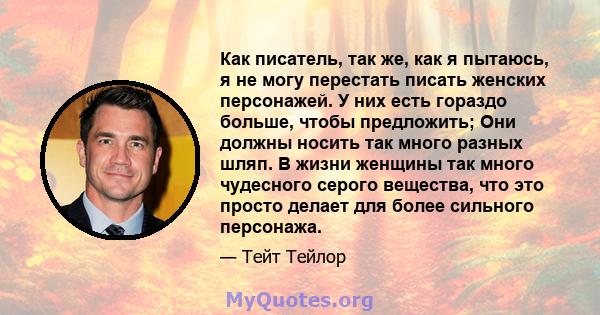 Как писатель, так же, как я пытаюсь, я не могу перестать писать женских персонажей. У них есть гораздо больше, чтобы предложить; Они должны носить так много разных шляп. В жизни женщины так много чудесного серого вещества, что это просто делает для более сильного персонажа.

— Тейт Тейлор

MyQuotes.org